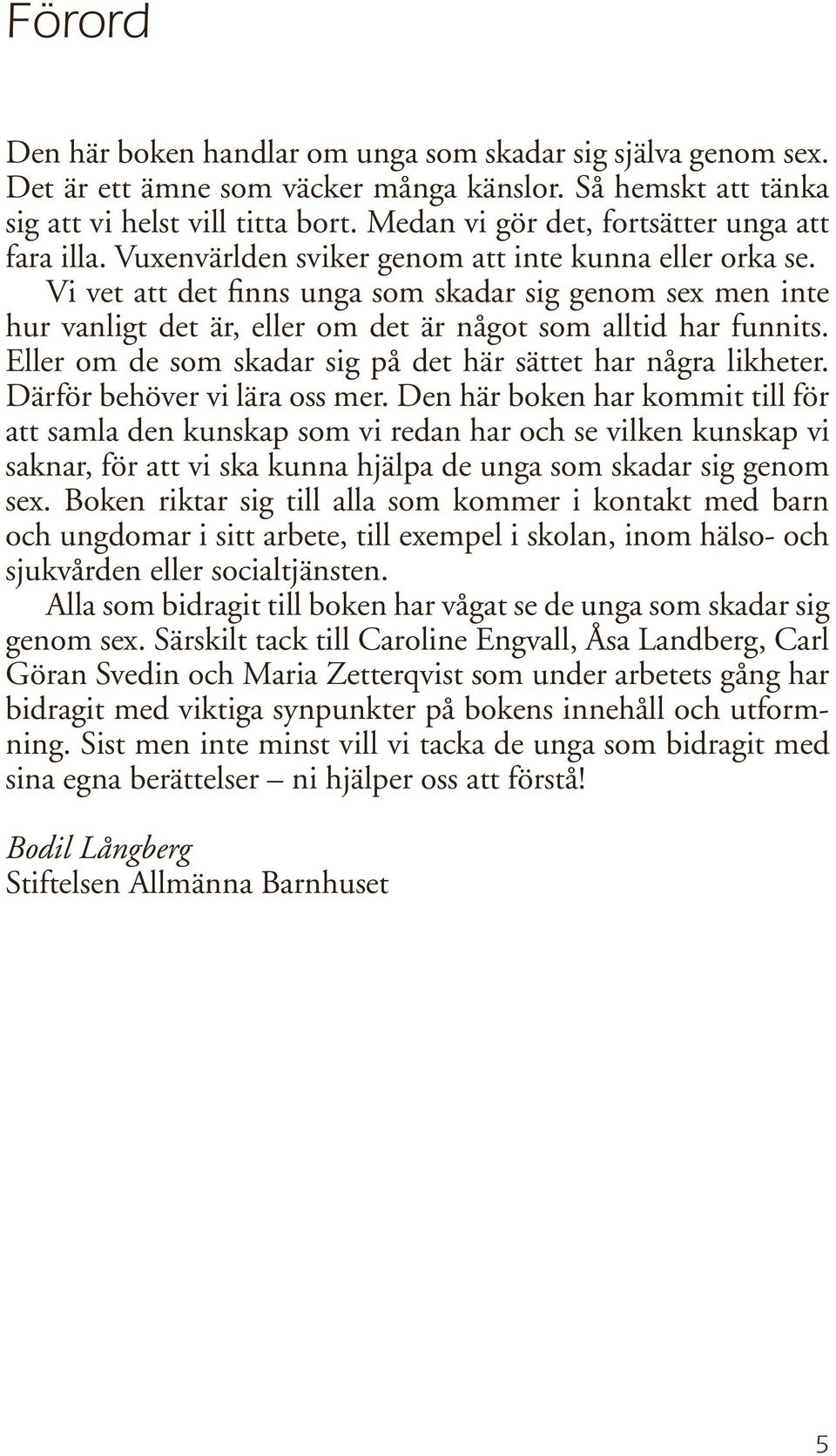 Förord

Den här boken handlar om unga som skadar sig själva genom sex. Det är ett ämne som väcker många känslor. Så hemskt att tänka sig att vi helst vill titta bort. Medan vi gör det, fortsätter unga att fara illa. Vuxenvärlden sviker genom att inte kunna eller orka se.

Vi vet att det finns unga som skadar sig genom sex men inte hur vanligt det är, eller om det är något som alltid har funnits. Eller om de som skadar sig på det här sättet har några likheter. Därför behöver vi lära oss mer. Den här boken har kommit till för att samla den kunskap som vi redan har och se vilken kunskap vi saknar, för att vi ska kunna hjälpa de unga som skadar sig genom sex. Boken riktar sig till alla som kommer i kontakt med barn och ungdomar i sitt arbete, till exempel i skolan, inom hälso- och sjukvården eller socialtjänsten.

Alla som bidragit till boken har vågat se de unga som skadar sig genom sex. Särskilt tack till Caroline Engvall, Åsa Landberg, Carl Göran Svedin och Maria Zetterqvist som under arbetets gång har bidragit med viktiga synpunkter på bokens innehåll och utformning. Sist men inte minst vill vi tacka de unga som bidragit med sina egna berättelser – ni hjälper oss att förstå!

Bodil Långberg
Stiftelsen Allmänna Barnhuset

5